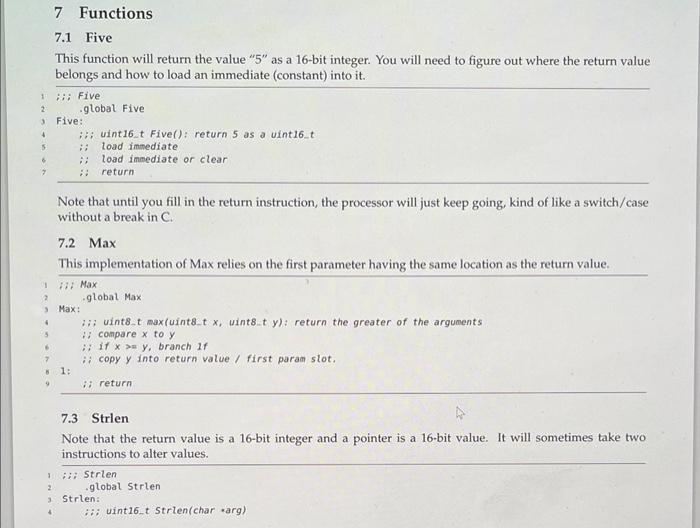 7 Functions

7.1 Five

This function will return the value "5" as a 16-bit integer. You will need to figure out where the return value belongs and how to load an immediate (constant) into it.

1 ;;; Five
2 .global Five
3 Five:
4 ;;; uint16_t Five(): return 5 as a uint16_t
5 ;; load immediate
6 ;; load immediate or clear
7 ;; return

Note that until you fill in the return instruction, the processor will just keep going, kind of like a switch/case without a break in C.

7.2 Max

This implementation of Max relies on the first parameter having the same location as the return value.

1 ;;; Max
2 .global Max
3 Max:
4 ;;; uint8_t max(uint8_t x, uint8_t y): return the greater of the arguments
5 ;; compare x to y
6 ;; if x >= y, branch 1f
7 ;; copy y into return value / first param slot.
8 1:
9 ;; return

7.3 Strlen

Note that the return value is a 16-bit integer and a pointer is a 16-bit value. It will sometimes take two instructions to alter values.

1 ;;; Strlen
2 .global Strlen
3 Strlen:
4 ;;; uint16_t Strlen(char *arg)